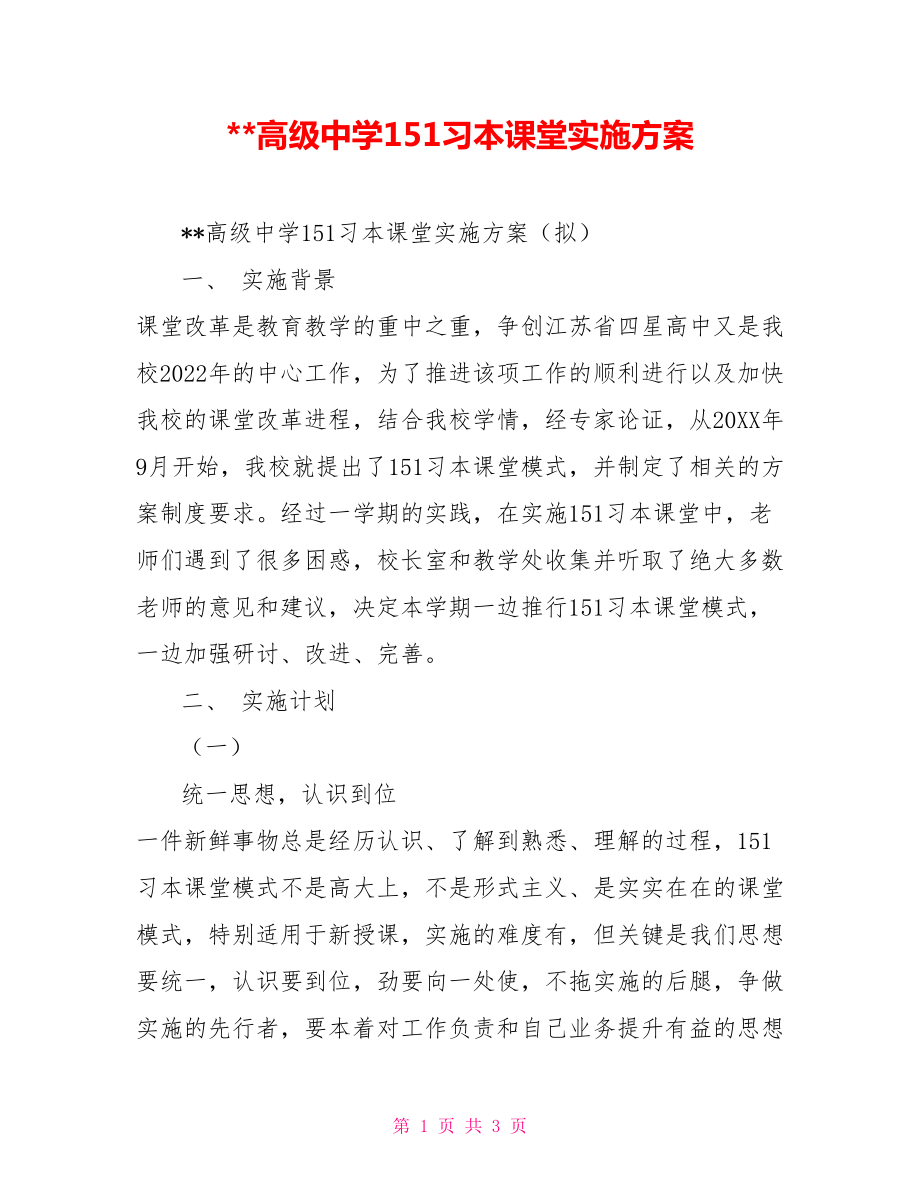 **高级中学151习本课堂实施方案

**高级中学151习本课堂实施方案（拟）

一、 实施背景

课堂改革是教育教学的重中之重，争创江苏省四星高中又是我校2022年的中心工作，为了推进该项工作的顺利进行以及加快我校的课堂改革进程，结合我校学情，经专家论证，从20XX年9月开始，我校就提出了151习本课堂模式，并制定了相关的方案制度要求。经过一学期的实践，在实施151习本课堂中，老师们遇到了很多困惑，校长室和教学处收集并听取了绝大多数老师的意见和建议，决定本学期一边推行151习本课堂模式，一边加强研讨、改进、完善。

二、 实施计划

（一）

统一思想，认识到位

一件新鲜事物总是经历认识、了解到熟悉、理解的过程，151习本课堂模式不是高大上，不是形式主义、是实实在在的课堂模式，特别适用于新授课，实施的难度有，但关键是我们思想要统一，认识要到位，劲要向一处使，不拖实施的后腿，争做实施的先行者，要本着对工作负责和自己业务提升有益的思想

第 1 页 共 3 页